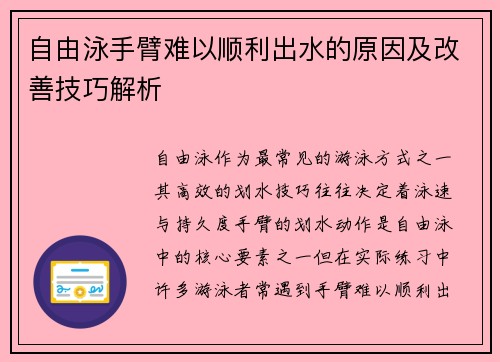 自由泳手臂难以顺利出水的原因及改善技巧解析

自由泳作为最常见的游泳方式之一其高效的划水技巧往往决定着泳速与持久度手臂的划水动作是自由泳中的核心要素之一但在实际练习中许多游泳者常遇到手臂难以顺利出